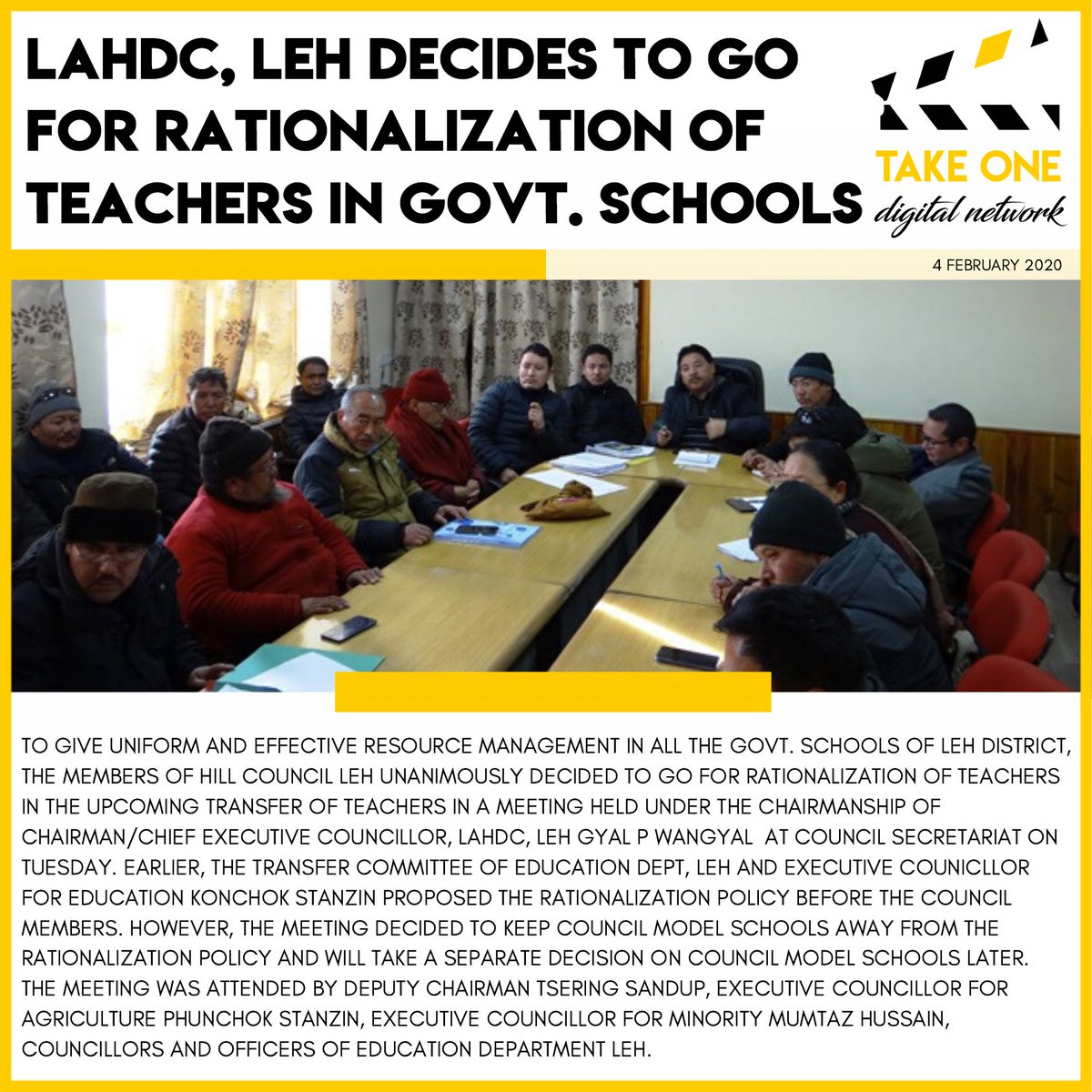 LAHDC, LEH DECIDES TO GO FOR RATIONALIZATION OF TEACHERS IN GOVT. SCHOOLS

TAKE ONE
digital network

4 FEBRUARY 2020

TO GIVE UNIFORM AND EFFECTIVE RESOURCE MANAGEMENT IN ALL THE GOVT. SCHOOLS OF LEH DISTRICT, THE MEMBERS OF HILL COUNCIL LEH UNANIMOUSLY DECIDED TO GO FOR RATIONALIZATION OF TEACHERS IN THE UPCOMING TRANSFER OF TEACHERS IN A MEETING HELD UNDER THE CHAIRMANSHIP OF CHAIRMAN/CHIEF EXECUTIVE COUNCILLOR, LAHDC, LEH GYAL P WANGYAL AT COUNCIL SECRETARIAT ON TUESDAY. EARLIER, THE TRANSFER COMMITTEE OF EDUCATION DEPT, LEH AND EXECUTIVE COUNICLLOR FOR EDUCATION KONCHOK STANZIN PROPOSED THE RATIONALIZATION POLICY BEFORE THE COUNCIL MEMBERS. HOWEVER, THE MEETING DECIDED TO KEEP COUNCIL MODEL SCHOOLS AWAY FROM THE RATIONALIZATION POLICY AND WILL TAKE A SEPARATE DECISION ON COUNCIL MODEL SCHOOLS LATER. THE MEETING WAS ATTENDED BY DEPUTY CHAIRMAN TSERING SANDUP, EXECUTIVE COUNCILLOR FOR AGRICULTURE PHUNCHOK STANZIN, EXECUTIVE COUNCILLOR FOR MINORITY MUMTAZ HUSSAIN, COUNCILLORS AND OFFICERS OF EDUCATION DEPARTMENT LEH.